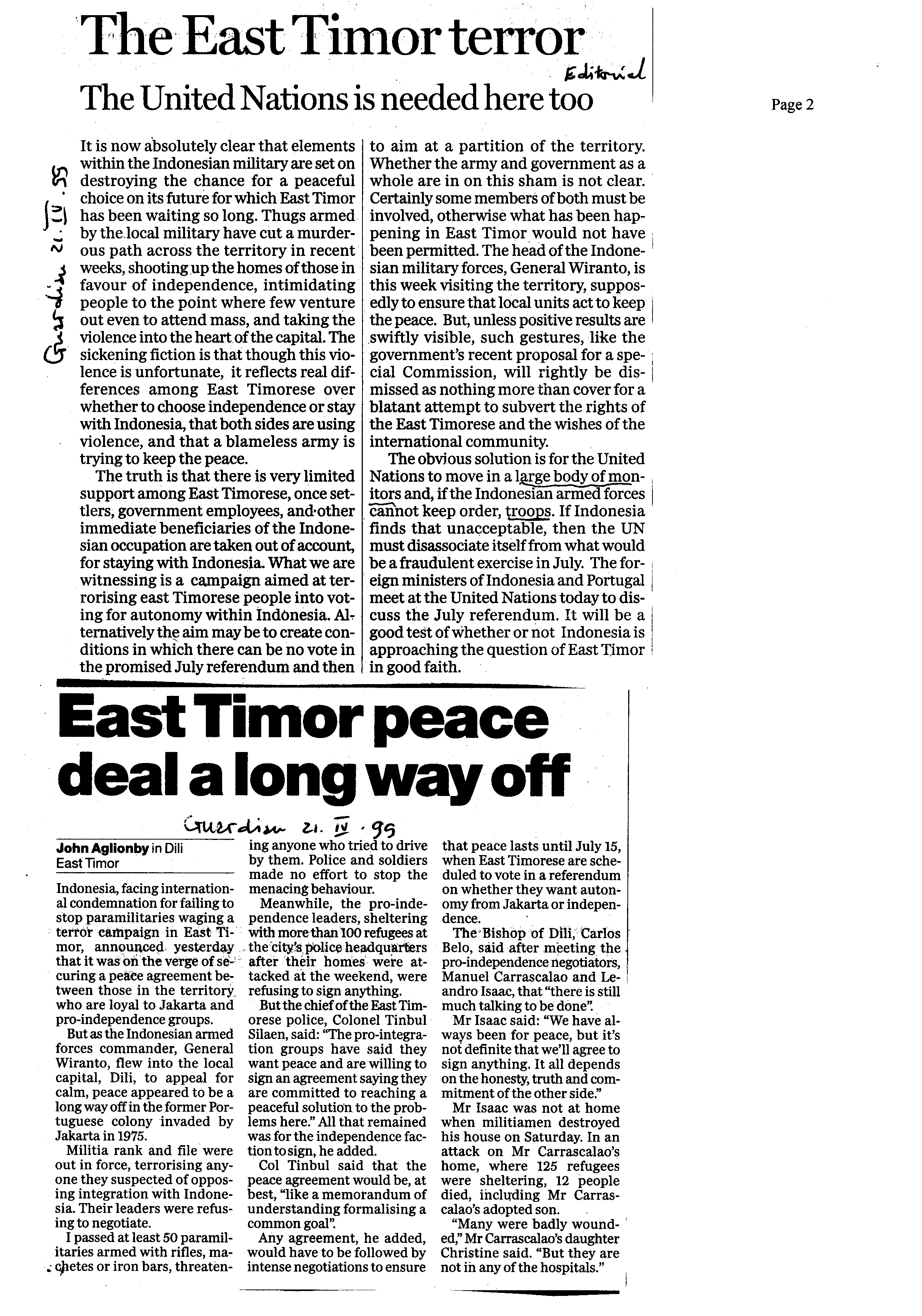 The East Timor terror

Editorial

The United Nations is needed here too

Page 2

Guardian 21. IV. 99

It is now absolutely clear that elements within the Indonesian military are set on destroying the chance for a peaceful choice on its future for which East Timor has been waiting so long. Thugs armed by the local military have cut a murderous path across the territory in recent weeks, shooting up the homes of those in favour of independence, intimidating people to the point where few venture out even to attend mass, and taking the violence into the heart of the capital. The sickening fiction is that though this violence is unfortunate, it reflects real differences among East Timorese over whether to choose independence or stay with Indonesia, that both sides are using violence, and that a blameless army is trying to keep the peace.

The truth is that there is very limited support among East Timorese, once settlers, government employees, and other immediate beneficiaries of the Indonesian occupation are taken out of account, for staying with Indonesia. What we are witnessing is a campaign aimed at terrorising east Timorese people into voting for autonomy within Indonesia. Alternatively the aim may be to create conditions in which there can be no vote in the promised July referendum and then to aim at a partition of the territory. Whether the army and government as a whole are in on this sham is not clear. Certainly some members of both must be involved, otherwise what has been happening in East Timor would not have been permitted. The head of the Indonesian military forces, General Wiranto, is this week visiting the territory, supposedly to ensure that local units act to keep the peace. But, unless positive results are swiftly visible, such gestures, like the government's recent proposal for a special Commission, will rightly be dismissed as nothing more than cover for a blatant attempt to subvert the rights of the East Timorese and the wishes of the international community.

The obvious solution is for the United Nations to move in a large body of monitors and, if the Indonesian armed forces cannot keep order, troops. If Indonesia finds that unacceptable, then the UN must disassociate itself from what would be a fraudulent exercise in July. The foreign ministers of Indonesia and Portugal meet at the United Nations today to discuss the July referendum. It will be a good test of whether or not Indonesia is approaching the question of East Timor in good faith.

East Timor peace deal a long way off

Guardian 21. IV. 99

John Aglionby in Dili
East Timor

Indonesia, facing international condemnation for failing to stop paramilitaries waging a terror campaign in East Timor, announced yesterday that it was on the verge of securing a peace agreement between those in the territory who are loyal to Jakarta and pro-independence groups.

But as the Indonesian armed forces commander, General Wiranto, flew into the local capital, Dili, to appeal for calm, peace appeared to be a long way off in the former Portuguese colony invaded by Jakarta in 1975.

Militia rank and file were out in force, terrorising anyone they suspected of opposing integration with Indonesia. Their leaders were refusing to negotiate.

I passed at least 50 paramilitaries armed with rifles, machetes or iron bars, threatening anyone who tried to drive by them. Police and soldiers made no effort to stop the menacing behaviour.

Meanwhile, the pro-independence leaders, sheltering with more than 100 refugees at the city's police headquarters after their homes were attacked at the weekend, were refusing to sign anything.

But the chief of the East Timorese police, Colonel Tinbul Silaen, said: "The pro-integration groups have said they want peace and are willing to sign an agreement saying they are committed to reaching a peaceful solution to the problems here." All that remained was for the independence faction to sign, he added.

Col Tinbul said that the peace agreement would be, at best, "like a memorandum of understanding formalising a common goal".

Any agreement, he added, would have to be followed by intense negotiations to ensure that peace lasts until July 15, when East Timorese are scheduled to vote in a referendum on whether they want autonomy from Jakarta or independence.

The Bishop of Dili, Carlos Belo, said after meeting the pro-independence negotiators, Manuel Carrascalao and Leandro Isaac, that "there is still much talking to be done".

Mr Isaac said: "We have always been for peace, but it's not definite that we'll agree to sign anything. It all depends on the honesty, truth and commitment of the other side."

Mr Isaac was not at home when militiamen destroyed his house on Saturday. In an attack on Mr Carrascalao's home, where 125 refugees were sheltering, 12 people died, including Mr Carrascalao's adopted son.

"Many were badly wounded," Mr Carrascalao's daughter Christine said. "But they are not in any of the hospitals."